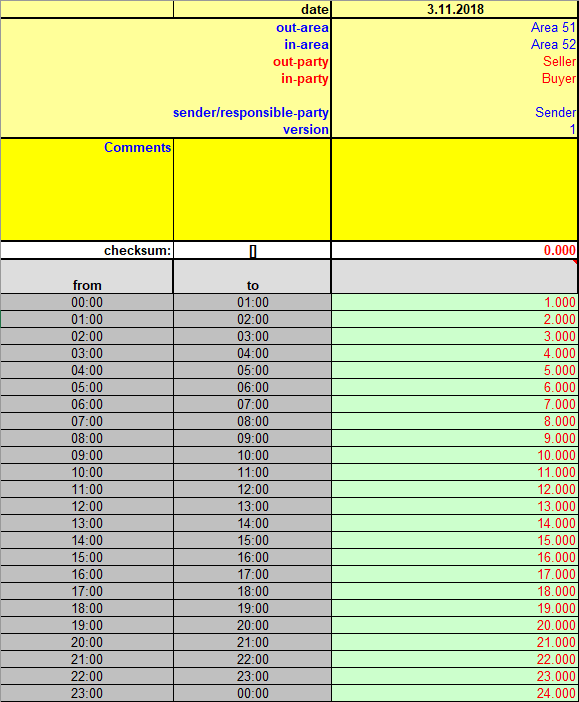 | | date | 3.11.2018 |
|---|---|---|
| | out-area | Area 51 |
| | in-area | Area 52 |
| | out-party | Seller |
| | in-party | Buyer |
| | sender/responsible-party | Sender |
| | version | 1 |
| Comments | | |
| checksum: | [] | 0.000 |
| from | to | |
| 00:00 | 01:00 | 1.000 |
| 01:00 | 02:00 | 2.000 |
| 02:00 | 03:00 | 3.000 |
| 03:00 | 04:00 | 4.000 |
| 04:00 | 05:00 | 5.000 |
| 05:00 | 06:00 | 6.000 |
| 06:00 | 07:00 | 7.000 |
| 07:00 | 08:00 | 8.000 |
| 08:00 | 09:00 | 9.000 |
| 09:00 | 10:00 | 10.000 |
| 10:00 | 11:00 | 11.000 |
| 11:00 | 12:00 | 12.000 |
| 12:00 | 13:00 | 13.000 |
| 13:00 | 14:00 | 14.000 |
| 14:00 | 15:00 | 15.000 |
| 15:00 | 16:00 | 16.000 |
| 16:00 | 17:00 | 17.000 |
| 17:00 | 18:00 | 18.000 |
| 18:00 | 19:00 | 19.000 |
| 19:00 | 20:00 | 20.000 |
| 20:00 | 21:00 | 21.000 |
| 21:00 | 22:00 | 22.000 |
| 22:00 | 23:00 | 23.000 |
| 23:00 | 00:00 | 24.000 |